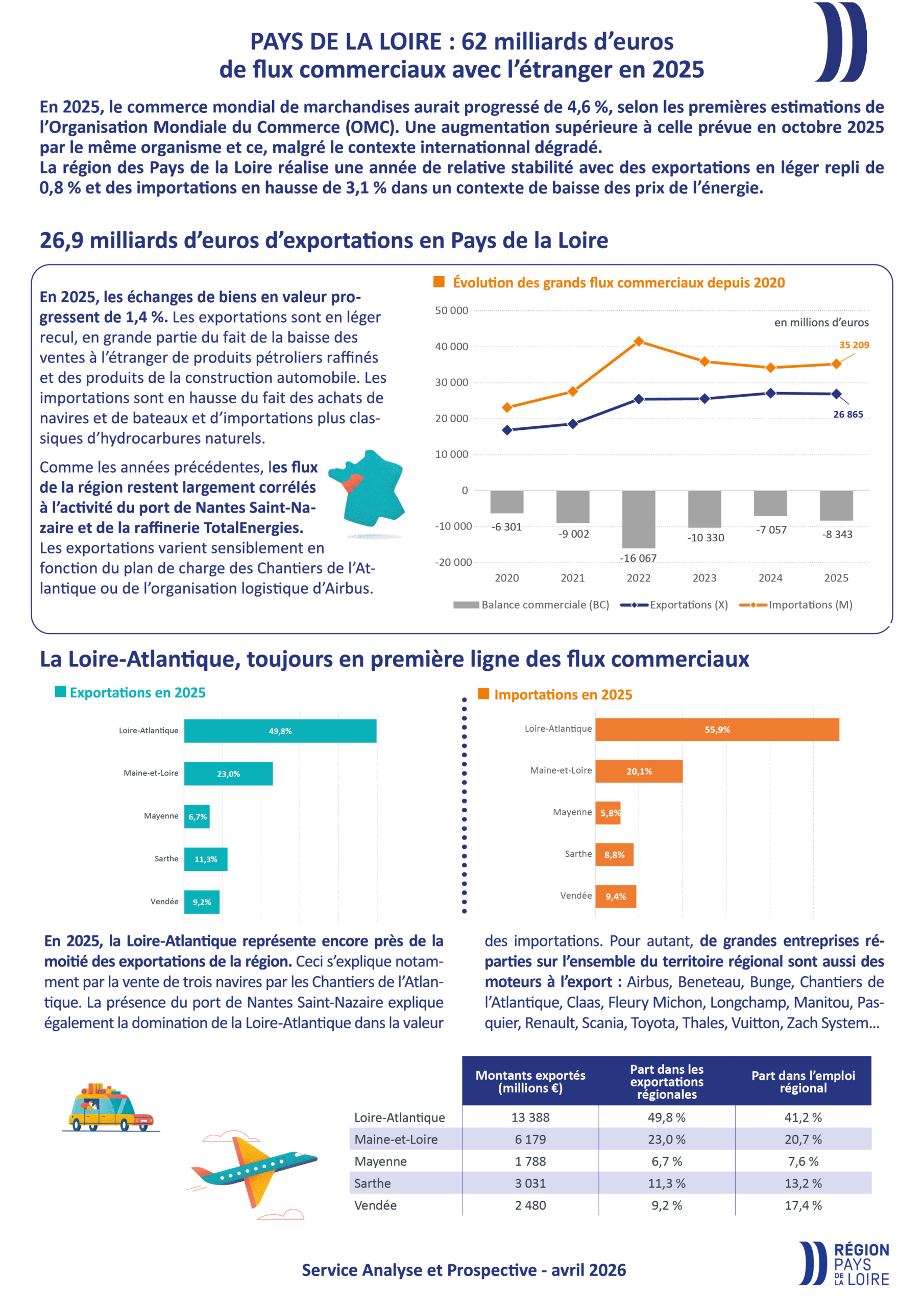 PAYS DE LA LOIRE : 62 milliards d'euros de flux commerciaux avec l'étranger en 2025

En 2025, le commerce mondial de marchandises aurait progressé de 4,6 %, selon les premières estimations de l'Organisation Mondiale du Commerce (OMC). Une augmentation supérieure à celle prévue en octobre 2025 par le même organisme et ce, malgré le contexte internationnal dégradé.
La région des Pays de la Loire réalise une année de relative stabilité avec des exportations en léger repli de 0,8 % et des importations en hausse de 3,1 % dans un contexte de baisse des prix de l'énergie.

26,9 milliards d'euros d'exportations en Pays de la Loire

En 2025, les échanges de biens en valeur progressent de 1,4 %. Les exportations sont en léger recul, en grande partie du fait de la baisse des ventes à l'étranger de produits pétroliers raffinés et des produits de la construction automobile. Les importations sont en hausse du fait des achats de navires et de bateaux et d'importations plus classiques d'hydrocarbures naturels.

Comme les années précédentes, les flux de la région restent largement corrélés à l'activité du port de Nantes Saint-Nazaire et de la raffinerie TotalEnergies. Les exportations varient sensiblement en fonction du plan de charge des Chantiers de l'Atlantique ou de l'organisation logistique d'Airbus.

Évolution des grands flux commerciaux depuis 2020

en millions d'euros

50 000
40 000
30 000
20 000
10 000
0
-10 000
-20 000

35 209
26 865
-6 301
-9 002
-16 067
-10 330
-7 057
-8 343

2020 2021 2022 2023 2024 2025

Balance commerciale (BC) Exportations (X) Importations (M)

La Loire-Atlantique, toujours en première ligne des flux commerciaux

Exportations en 2025

Loire-Atlantique 49,8%
Maine-et-Loire 23,0%
Mayenne 6,7%
Sarthe 11,3%
Vendée 9,2%

Importations en 2025

Loire-Atlantique 55,9%
Maine-et-Loire 20,1%
Mayenne 5,8%
Sarthe 8,8%
Vendée 9,4%

En 2025, la Loire-Atlantique représente encore près de la moitié des exportations de la région. Ceci s'explique notamment par la vente de trois navires par les Chantiers de l'Atlantique. La présence du port de Nantes Saint-Nazaire explique également la domination de la Loire-Atlantique dans la valeur des importations. Pour autant, de grandes entreprises réparties sur l'ensemble du territoire régional sont aussi des moteurs à l'export : Airbus, Beneteau, Bunge, Chantiers de l'Atlantique, Claas, Fleury Michon, Longchamp, Manitou, Pasquier, Renault, Scania, Toyota, Thales, Vuitton, Zach System...

| | Montants exportés (millions €) | Part dans les exportations régionales | Part dans l'emploi régional |
|---|---|---|---|
| Loire-Atlantique | 13 388 | 49,8 % | 41,2 % |
| Maine-et-Loire | 6 179 | 23,0 % | 20,7 % |
| Mayenne | 1 788 | 6,7 % | 7,6 % |
| Sarthe | 3 031 | 11,3 % | 13,2 % |
| Vendée | 2 480 | 9,2 % | 17,4 % |

Service Analyse et Prospective - avril 2026

RÉGION PAYS DE LA LOIRE